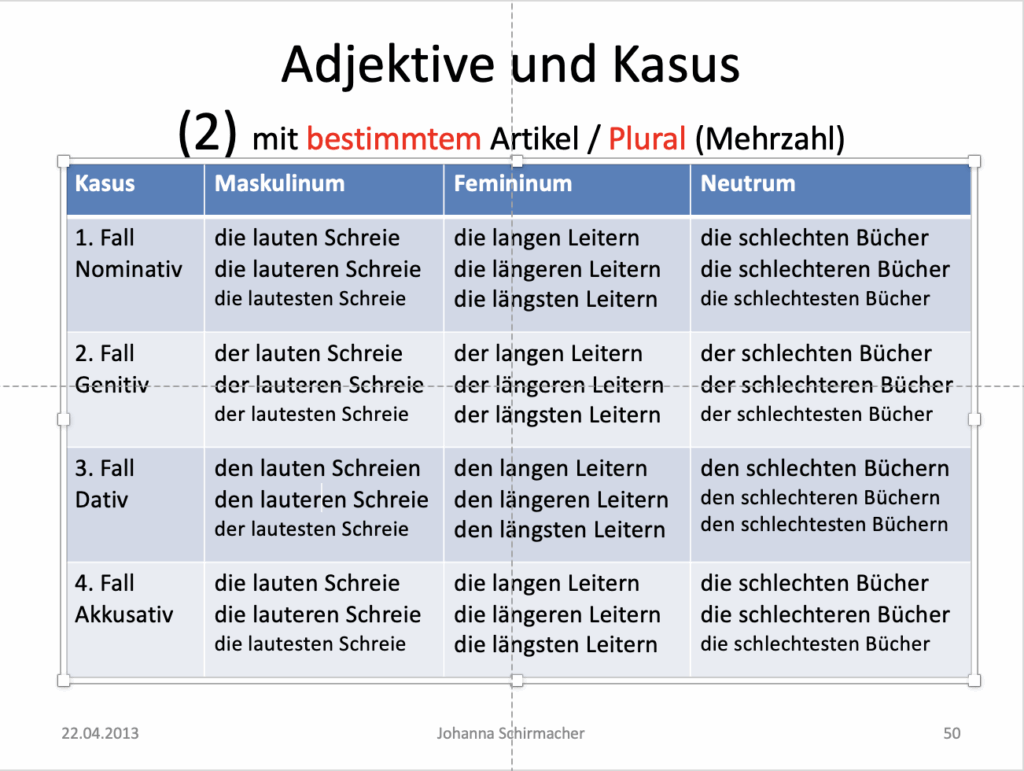 Adjektive und Kasus
(2) mit bestimmtem Artikel / Plural (Mehrzahl)

| Kasus | Maskulinum | Femininum | Neutrum |
|---|---|---|---|
| 1. Fall Nominativ | die lauten Schreie die lauteren Schreie die lautesten Schreie | die langen Leitern die längeren Leitern die längsten Leitern | die schlechten Bücher die schlechteren Bücher die schlechtesten Bücher |
| 2. Fall Genitiv | der lauten Schreie der lauteren Schreie der lautesten Schreie | der langen Leitern der längeren Leitern der längsten Leitern | der schlechten Bücher der schlechteren Bücher der schlechtesten Bücher |
| 3. Fall Dativ | den lauten Schreien den lauteren Schreie der lautesten Schreie | den langen Leitern den längeren Leitern den längsten Leitern | den schlechten Büchern den schlechteren Büchern den schlechtesten Büchern |
| 4. Fall Akkusativ | die lauten Schreie die lauteren Schreie die lautesten Schreie | die langen Leitern die längeren Leitern die längsten Leitern | die schlechten Bücher die schlechteren Bücher die schlechtesten Bücher |

22.04.2013 Johanna Schirmacher 50